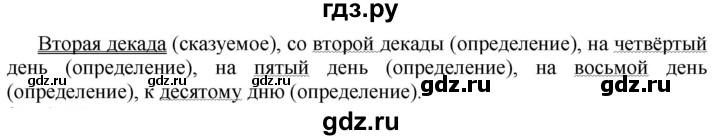 гдз.ру

Вторая декада (сказуемое), со второй декады (определение), на четвёртый день (определение), на пятый день (определение), на восьмой день (определение), к десятому дню (определение).

gdz.ru gdz.ru gdz.ru gdz.ru gdz.ru

gdz.ru